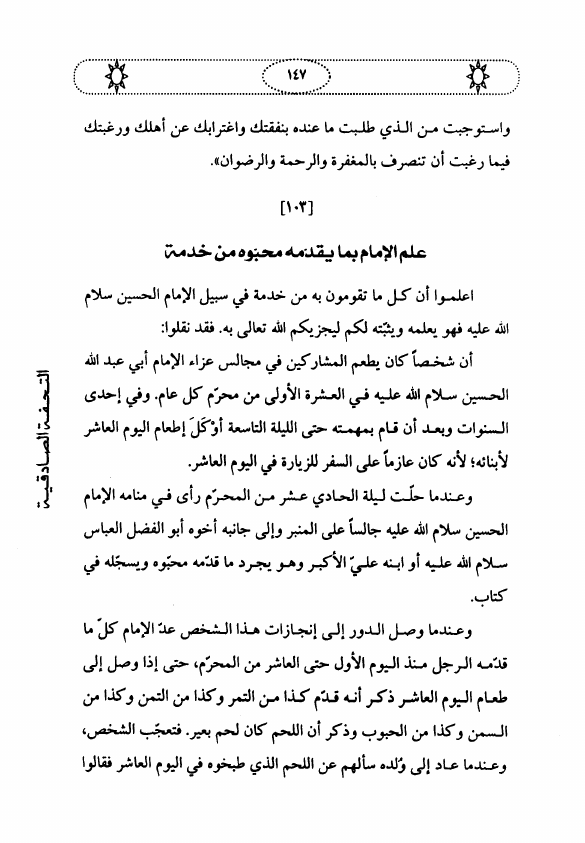 ١٤٧

واستوجبت من الذي طلبت ما عنده بنفقتك واغترابك عن أهلك ورغبتك فيما رغبت أن تنصرف بالمغفرة والرحمة والرضوان».

[١٠٣]

علم الإمام بما يقدمه محبوه من خدمة

اعلموا أن كل ما تقومون به من خدمة في سبيل الإمام الحسين سلام الله عليه فهو يعلمه ويثبّته لكم ليجزيكم الله تعالى به. فقد نقلوا:

أن شخصاً كان يطعم المشاركين في مجالس عزاء الإمام أبي عبد الله الحسين سلام الله عليه في العشرة الأولى من محرّم كل عام. وفي إحدى السنوات وبعد أن قام بمهمته حتى الليلة التاسعة أوْكَلَ إطعام اليوم العاشر لأبنائه؛ لأنه كان عازماً على السفر للزيارة في اليوم العاشر.

وعندما حلّت ليلة الحادي عشر من المحرّم رأى في منامه الإمام الحسين سلام الله عليه جالساً على المنبر وإلى جانبه أخوه أبو الفضل العباس سلام الله عليه أو ابنه عليّ الأكبر وهو يجرد ما قدّمه محبّوه ويسجّله في كتاب.

وعندما وصل الدور إلى إنجازات هذا الشخص عدّ الإمام كلّ ما قدّمه الرجل منذ اليوم الأول حتى العاشر من المحرّم، حتى إذا وصل إلى طعام اليوم العاشر ذكر أنه قدّم كذا من التمر وكذا من التمن وكذا من السمن وكذا من الحبوب وذكر أن اللحم كان لحم بعير. فتعجّب الشخص، وعندما عاد إلى وُلده سألهم عن اللحم الذي طبخوه في اليوم العاشر فقالوا

التحفة الصادقية